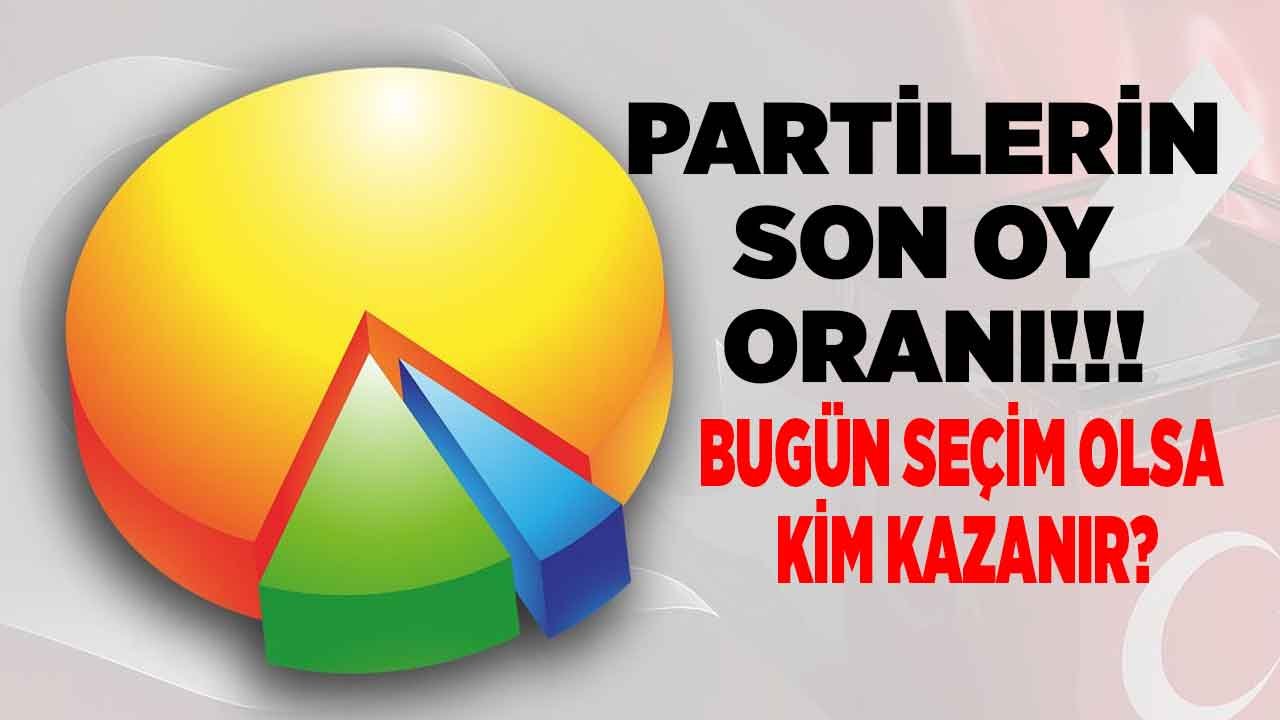 PARTİLERİN SON OY ORANI!!!

BUGÜN SEÇİM OLSA KİM KAZANIR?